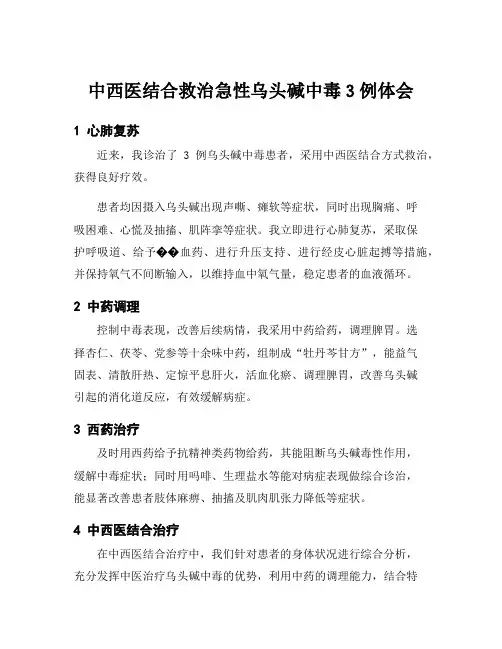 中西医结合救治急性乌头碱中毒3例体会

1 心肺复苏

近来，我诊治了 3 例乌头碱中毒患者，采用中西医结合方式救治，获得良好疗效。

患者均因摄入乌头碱出现声嘶、瘫软等症状，同时出现胸痛、呼吸困难、心慌及抽搐、肌阵挛等症状。我立即进行心肺复苏，采取保护呼吸道、给予��血药、进行升压支持、进行经皮心脏起搏等措施，并保持氧气不间断输入，以维持血中氧气量，稳定患者的血液循环。

2 中药调理

控制中毒表现，改善后续病情，我采用中药给药，调理脾胃。选择杏仁、茯苓、党参等十余味中药，组制成“牡丹芩甘方”，能益气固表、清散肝热、定惊平息肝火，活血化瘀、调理脾胃，改善乌头碱引起的消化道反应，有效缓解病症。

3 西药治疗

及时用西药给予抗精神类药物给药，其能阻断乌头碱毒性作用，缓解中毒症状；同时用吗啡、生理盐水等能对病症表现做综合诊治，能显著改善患者肢体麻痹、抽搐及肌肉肌张力降低等症状。

4 中西医结合治疗

在中西医结合治疗中，我们针对患者的身体状况进行综合分析，充分发挥中医治疗乌头碱中毒的优势，利用中药的调理能力，结合特